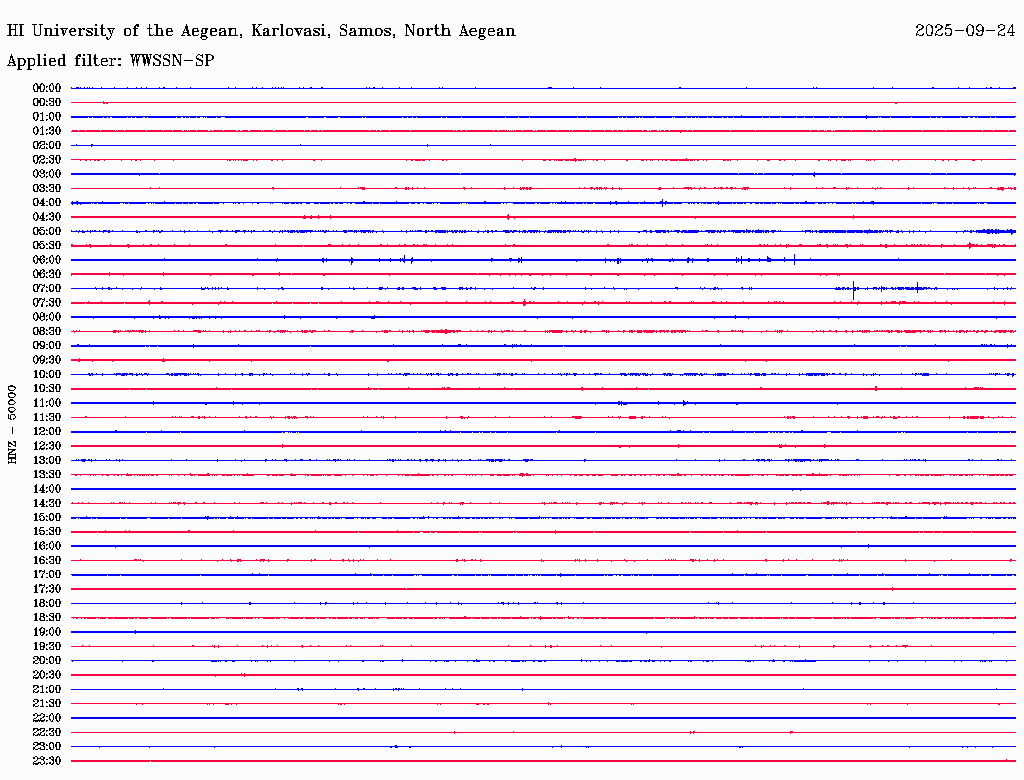 HI University of the Aegean, Karlovasi, Samos, North Aegean

2025-09-24

Applied filter: WWSSN-SP

HNZ - 50000

00:00
00:30
01:00
01:30
02:00
02:30
03:00
03:30
04:00
04:30
05:00
05:30
06:00
06:30
07:00
07:30
08:00
08:30
09:00
09:30
10:00
10:30
11:00
11:30
12:00
12:30
13:00
13:30
14:00
14:30
15:00
15:30
16:00
16:30
17:00
17:30
18:00
18:30
19:00
19:30
20:00
20:30
21:00
21:30
22:00
22:30
23:00
23:30